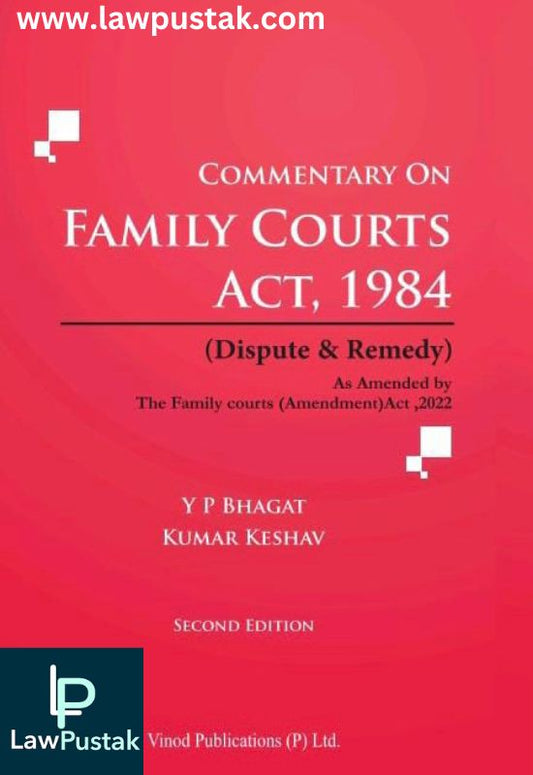 www.lawpustak.com

COMMENTARY ON
FAMILY COURTS
ACT, 1984

(Dispute & Remedy)

As Amended by
The Family courts (Amendment)Act ,2022

Y P BHAGAT
KUMAR KESHAV

SECOND EDITION

LP
LawPustak

Vinod Publications (P) Ltd.